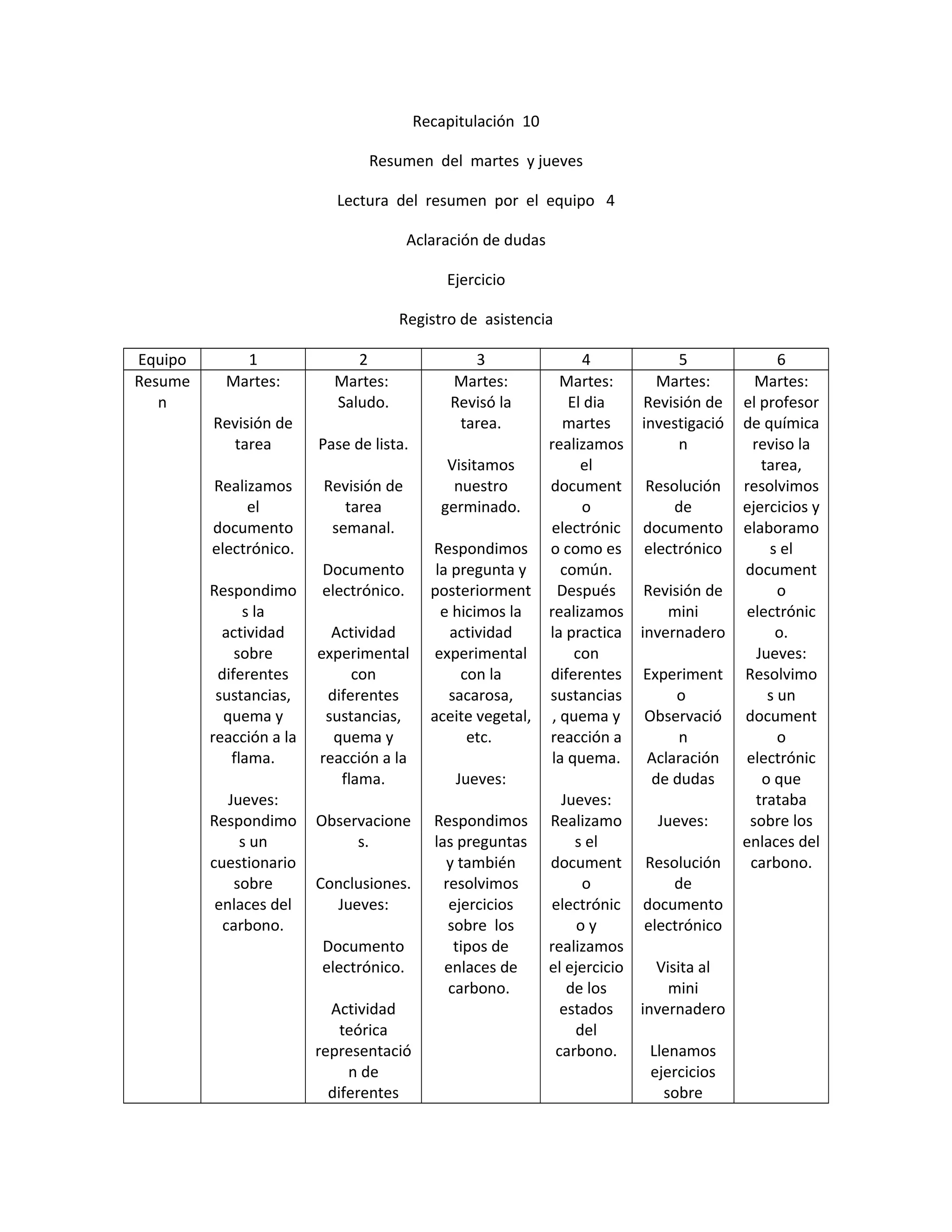 Recapitulación 10

Resumen del martes y jueves

Lectura del resumen por el equipo 4

Aclaración de dudas

Ejercicio

Registro de asistencia

| Equipo | 1 | 2 | 3 | 4 | 5 | 6 |
|---|---|---|---|---|---|---|
| Resumen | Martes: Revisión de tarea Realizamos el documento electrónico. Respondimos la actividad sobre diferentes sustancias, quema y reacción a la flama. Jueves: Respondimos un cuestionario sobre enlaces del carbono. | Martes: Saludo. Pase de lista. Revisión de tarea semanal. Documento electrónico. Actividad experimental con diferentes sustancias, quema y reacción a la flama. Observaciones. Conclusiones. Jueves: Documento electrónico. Actividad teórica representación de diferentes | Martes: Revisó la tarea. Visitamos nuestro germinado. Respondimos la pregunta y posteriormente hicimos la actividad experimental con la sacarosa, aceite vegetal, etc. Jueves: Respondimos las preguntas y también resolvimos ejercicios sobre los tipos de enlaces de carbono. | Martes: El dia martes realizamos el documento electrónico como es común. Después realizamos la practica con diferentes sustancias, quema y reacción a la quema. Jueves: Realizamos el documento electrónico y realizamos el ejercicio de los estados del carbono. | Martes: Revisión de investigación Resolución de documento electrónico Revisión de mini invernadero Experimento Observación Aclaración de dudas Jueves: Resolución de documento electrónico Visita al mini invernadero Llenamos ejercicios sobre | Martes: el profesor de química reviso la tarea, resolvimos ejercicios y elaboramos el documento electrónico. Jueves: Resolvimos un documento electrónico que trataba sobre los enlaces del carbono. |